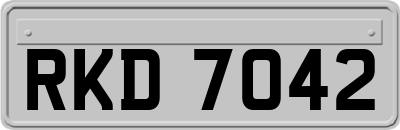 RKD 7042